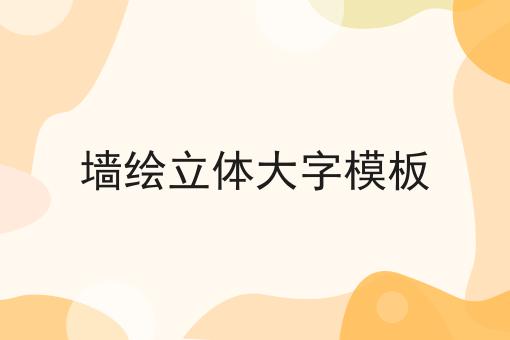 墙绘立体大字模板